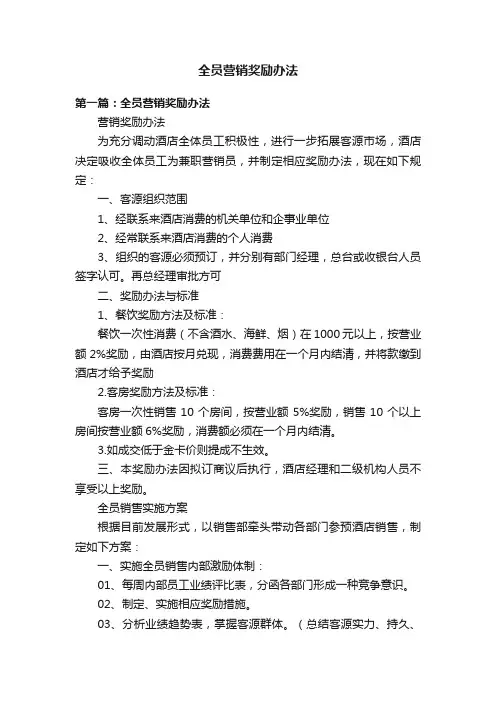 全员营销奖励办法

第一篇：全员营销奖励办法

营销奖励办法

为充分调动酒店全体员工积极性，进行一步拓展客源市场，酒店决定吸收全体员工为兼职营销员，并制定相应奖励办法，现在如下规定：

一、客源组织范围

1、经联系来酒店消费的机关单位和企事业单位

2、经常联系来酒店消费的个人消费

3、组织的客源必须预订，并分别有部门经理，总台或收银台人员签字认可。再总经理审批方可

二、奖励办法与标准

1、餐饮奖励方法及标准：

餐饮一次性消费（不含酒水、海鲜、烟）在 1000 元以上，按营业额 2%奖励，由酒店按月兑现，消费费用在一个月内结清，并将款缴到酒店才给予奖励

2.客房奖励方法及标准：

客房一次性销售 10 个房间，按营业额 5%奖励，销售 10 个以上房间按营业额 6%奖励，消费额必须在一个月内结清。

3.如成交低于金卡价则提成不生效。

三、本奖励办法因拟订商议后执行，酒店经理和二级机构人员不享受以上奖励。

全员销售实施方案

根据目前发展形式，以销售部牵头带动各部门参预酒店销售，制定如下方案：

一、实施全员销售内部激励体制：

01、每周内部员工业绩评比表，分函各部门形成一种竞争意识。

02、制定、实施相应奖励措施。

03、分析业绩趋势表，掌握客源群体。（总结客源实力、持久、